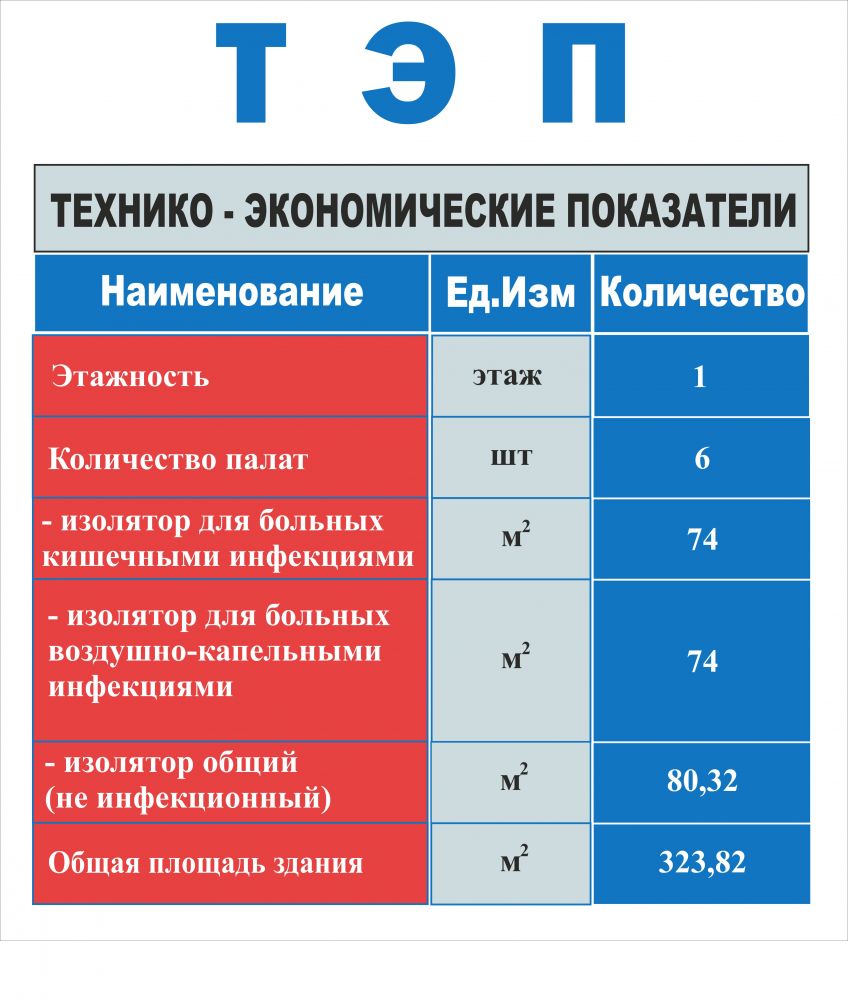 Т Э П

ТЕХНИКО - ЭКОНОМИЧЕСКИЕ ПОКАЗАТЕЛИ

| Наименование | Ед.Изм | Количество |
|---|---|---|
| Этажность | этаж | 1 |
| Количество палат | шт | 6 |
| - изолятор для больных кишечными инфекциями | $м^2$ | 74 |
| - изолятор для больных воздушно-капельными инфекциями | $м^2$ | 74 |
| - изолятор общий (не инфекционный) | $м^2$ | 80,32 |
| Общая площадь здания | $м^2$ | 323,82 |